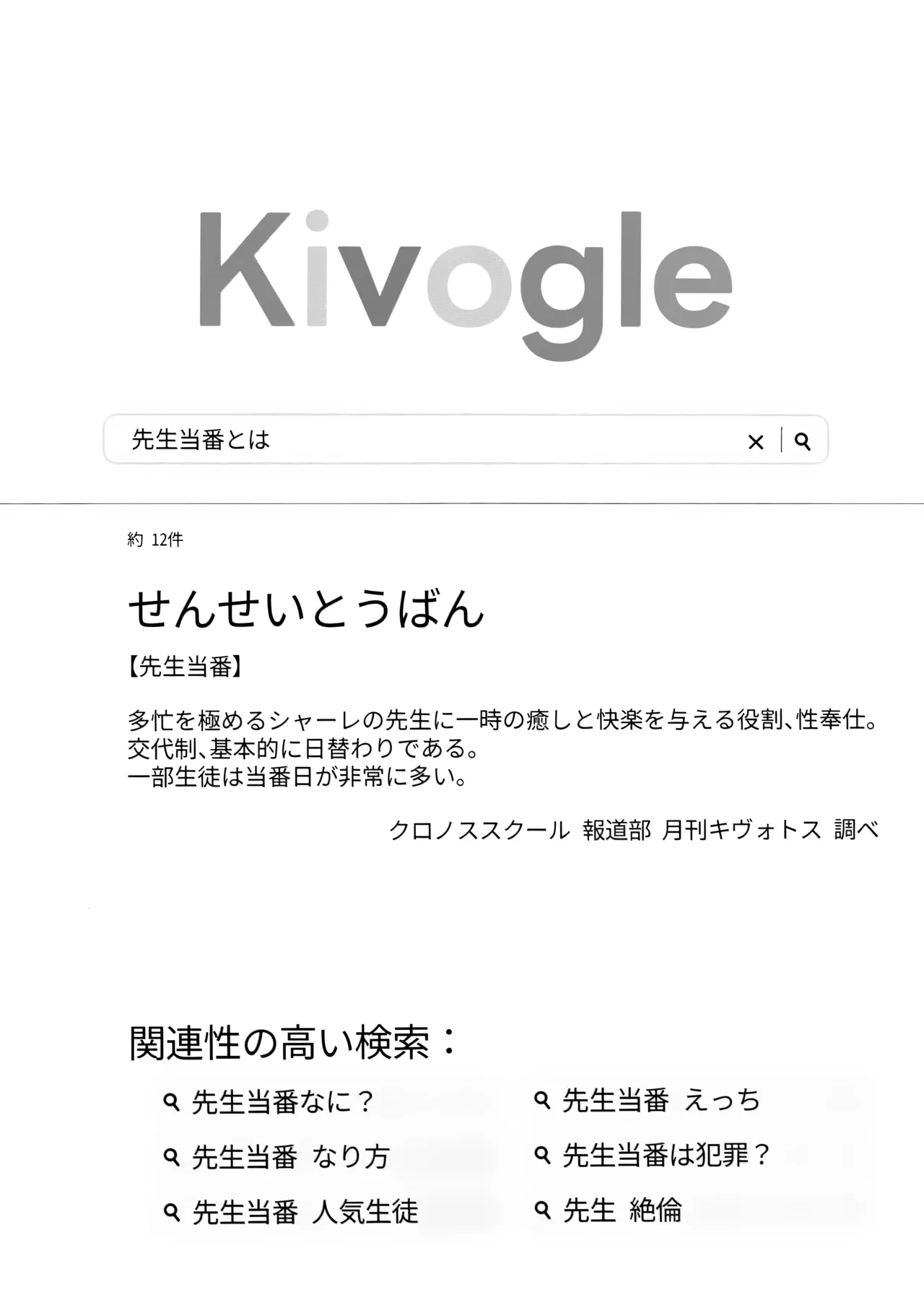 Kivogle

先生当番とは

約 12件

せんせいとうばん

【先生当番】

多忙を極めるシャーレの先生に一時の癒しと快楽を与える役割、性奉仕。
交代制、基本的に日替わりである。
一部生徒は当番日が非常に多い。

クロノススクール 報道部 月刊キヴォトス 調べ

関連性の高い検索：

先生当番なに？

先生当番 なり方

先生当番 人気生徒

先生当番 えっち

先生当番は犯罪？

先生 絶倫